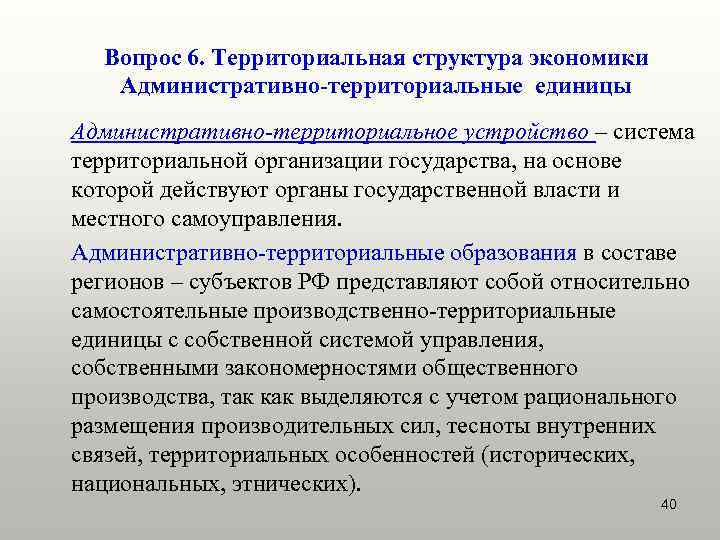 Вопрос 6. Территориальная структура экономики Административно-территориальные единицы

Административно-территориальное устройство – система территориальной организации государства, на основе которой действуют органы государственной власти и местного самоуправления.

Административно-территориальные образования в составе регионов – субъектов РФ представляют собой относительно самостоятельные производственно-территориальные единицы с собственной системой управления, собственными закономерностями общественного производства, так как выделяются с учетом рационального размещения производительных сил, тесноты внутренних связей, территориальных особенностей (исторических, национальных, этнических).

40